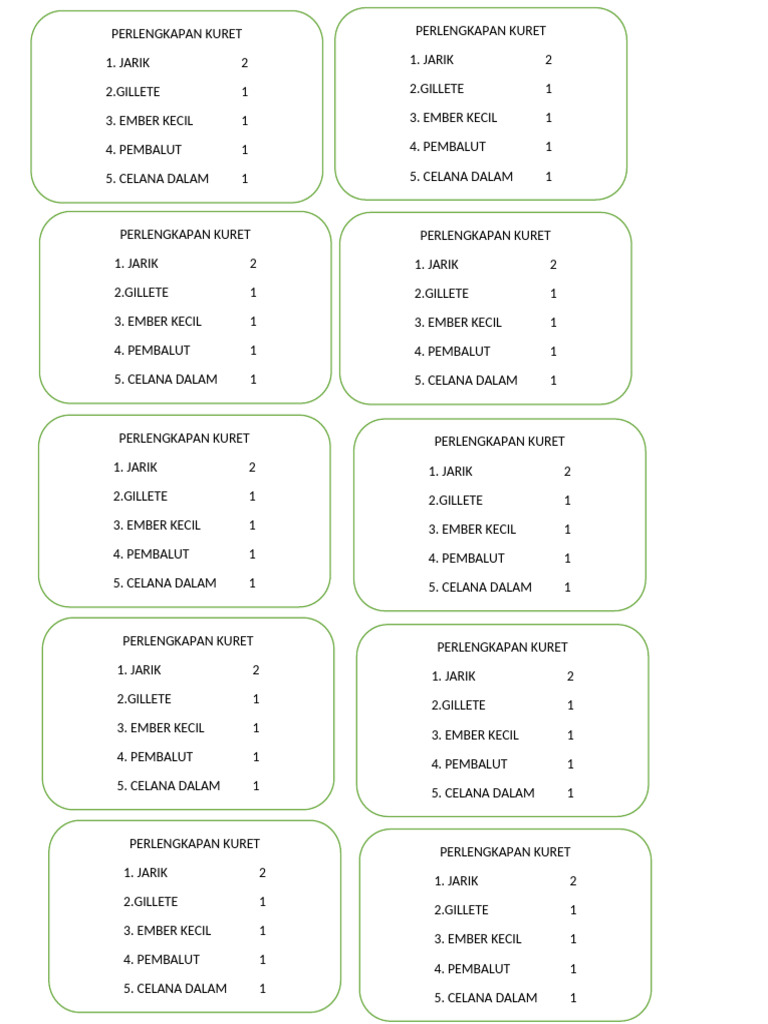 PERLENGKAPAN KURET
1. JARIK 2
2.GILLETE 1
3. EMBER KECIL 1
4. PEMBALUT 1
5. CELANA DALAM 1

PERLENGKAPAN KURET
1. JARIK 2
2.GILLETE 1
3. EMBER KECIL 1
4. PEMBALUT 1
5. CELANA DALAM 1

PERLENGKAPAN KURET
1. JARIK 2
2.GILLETE 1
3. EMBER KECIL 1
4. PEMBALUT 1
5. CELANA DALAM 1

PERLENGKAPAN KURET
1. JARIK 2
2.GILLETE 1
3. EMBER KECIL 1
4. PEMBALUT 1
5. CELANA DALAM 1

PERLENGKAPAN KURET
1. JARIK 2
2.GILLETE 1
3. EMBER KECIL 1
4. PEMBALUT 1
5. CELANA DALAM 1

PERLENGKAPAN KURET
1. JARIK 2
2.GILLETE 1
3. EMBER KECIL 1
4. PEMBALUT 1
5. CELANA DALAM 1

PERLENGKAPAN KURET
1. JARIK 2
2.GILLETE 1
3. EMBER KECIL 1
4. PEMBALUT 1
5. CELANA DALAM 1

PERLENGKAPAN KURET
1. JARIK 2
2.GILLETE 1
3. EMBER KECIL 1
4. PEMBALUT 1
5. CELANA DALAM 1

PERLENGKAPAN KURET
1. JARIK 2
2.GILLETE 1
3. EMBER KECIL 1
4. PEMBALUT 1
5. CELANA DALAM 1

PERLENGKAPAN KURET
1. JARIK 2
2.GILLETE 1
3. EMBER KECIL 1
4. PEMBALUT 1
5. CELANA DALAM 1